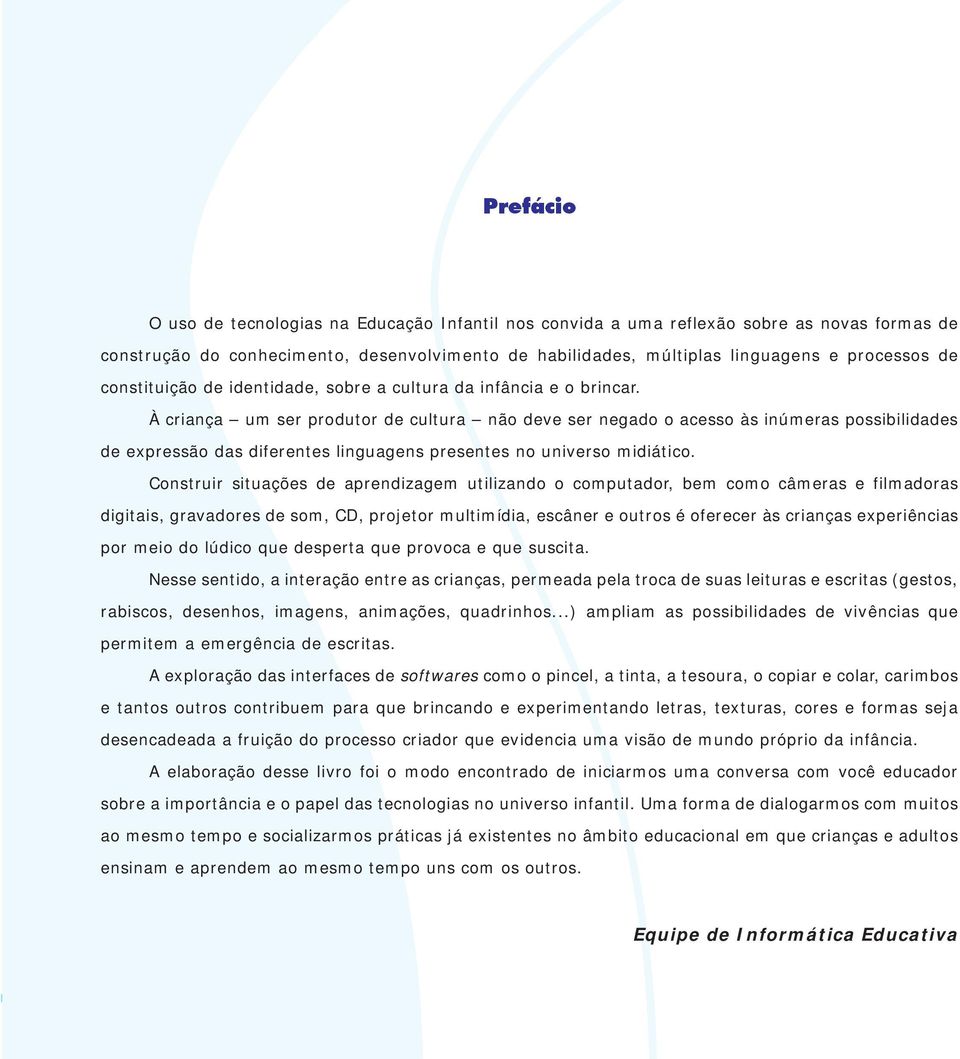 Prefácio

O uso de tecnologias na Educação Infantil nos convida a uma reflexão sobre as novas formas de construção do conhecimento, desenvolvimento de habilidades, múltiplas linguagens e processos de constituição de identidade, sobre a cultura da infância e o brincar.

À criança – um ser produtor de cultura – não deve ser negado o acesso às inúmeras possibilidades de expressão das diferentes linguagens presentes no universo midiático.

Construir situações de aprendizagem utilizando o computador, bem como câmeras e filmadoras digitais, gravadores de som, CD, projetor multimídia, escâner e outros é oferecer às crianças experiências por meio do lúdico que desperta que provoca e que suscita.

Nesse sentido, a interação entre as crianças, permeada pela troca de suas leituras e escritas (gestos, rabiscos, desenhos, imagens, animações, quadrinhos...) ampliam as possibilidades de vivências que permitem a emergência de escritas.

A exploração das interfaces de softwares como o pincel, a tinta, a tesoura, o copiar e colar, carimbos e tantos outros contribuem para que brincando e experimentando letras, texturas, cores e formas seja desencadeada a fruição do processo criador que evidencia uma visão de mundo próprio da infância.

A elaboração desse livro foi o modo encontrado de iniciarmos uma conversa com você educador sobre a importância e o papel das tecnologias no universo infantil. Uma forma de dialogarmos com muitos ao mesmo tempo e socializarmos práticas já existentes no âmbito educacional em que crianças e adultos ensinam e aprendem ao mesmo tempo uns com os outros.

Equipe de Informática Educativa